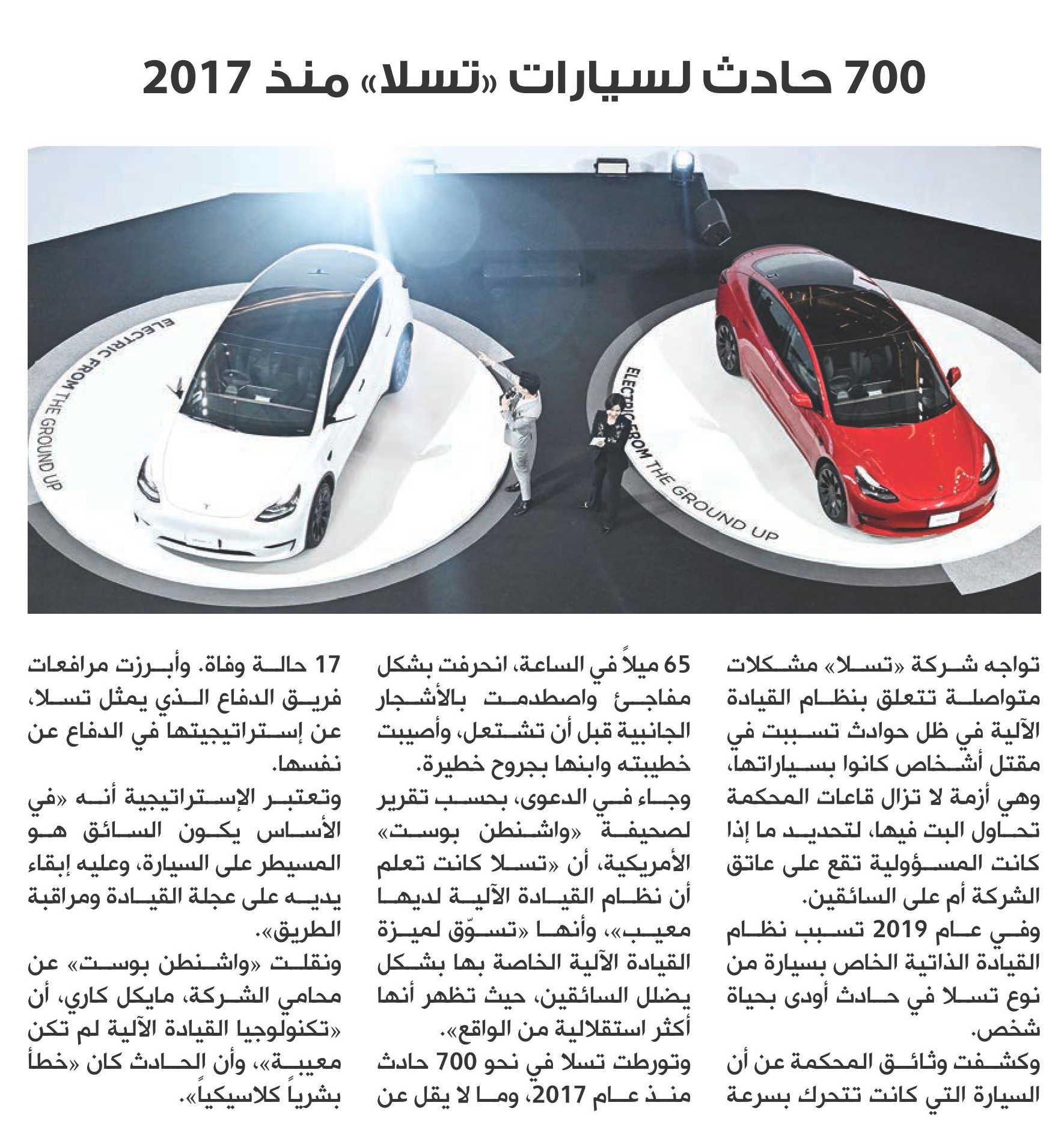 700 حادث لسيارات «تسلا» منذ 2017

ELECTRIC FROM THE GROUND UP

ELECTRIC FROM THE GROUND UP

تواجه شركة «تسلا» مشكلات متواصلة تتعلق بنظام القيادة الآلية في ظل حوادث تسببت في مقتل أشخاص كانوا بسياراتها، وهي أزمة لا تزال قاعات المحكمة تحاول البت فيها، لتحديد ما إذا كانت المسؤولية تقع على عاتق الشركة أم على السائقين.

وفي عام 2019 تسبب نظام القيادة الذاتية الخاص بسيارة من نوع تسلا في حادث أودى بحياة شخص.

وكشفت وثائق المحكمة عن أن السيارة التي كانت تتحرك بسرعة 65 ميلاً في الساعة، انحرفت بشكل مفاجئ واصطدمت بالأشجار الجانبية قبل أن تشتعل، وأصيبت خطيبته وابنها بجروح خطيرة.

وجاء في الدعوى، بحسب تقرير لصحيفة «واشنطن بوست» الأمريكية، أن «تسلا كانت تعلم أن نظام القيادة الآلية لديها معيب»، وأنها «تسوّق لميزة القيادة الآلية الخاصة بها بشكل يضلل السائقين، حيث تظهر أنها أكثر استقلالية من الواقع».

وتورطت تسلا في نحو 700 حادث منذ عام 2017، وما لا يقل عن 17 حالة وفاة. وأبرزت مرافعات فريق الدفاع الذي يمثل تسلا، عن إستراتيجيتها في الدفاع عن نفسها.

وتعتبر الإستراتيجية أنه «في الأساس يكون السائق هو المسيطر على السيارة، وعليه إبقاء يديه على عجلة القيادة ومراقبة الطريق».

ونقلت «واشنطن بوست» عن محامي الشركة، مايكل كاري، أن «تكنولوجيا القيادة الآلية لم تكن معيبة»، وأن الحادث كان «خطأ بشرياً كلاسيكياً».